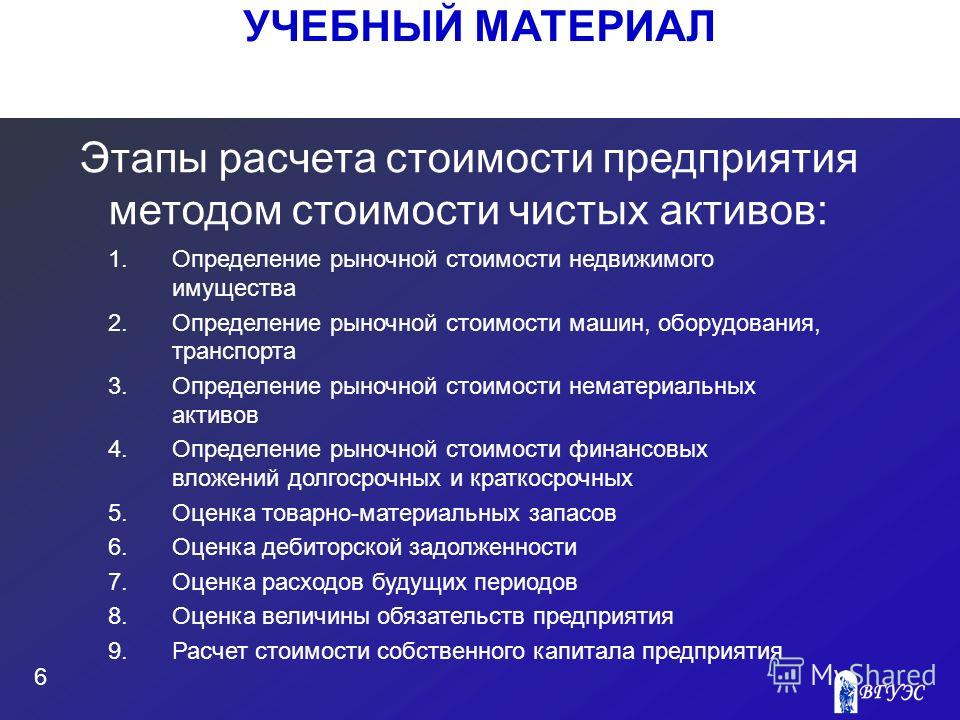 УЧЕБНЫЙ МАТЕРИАЛ

Этапы расчета стоимости предприятия методом стоимости чистых активов:

1. Определение рыночной стоимости недвижимого имущества
2. Определение рыночной стоимости машин, оборудования, транспорта
3. Определение рыночной стоимости нематериальных активов
4. Определение рыночной стоимости финансовых вложений долгосрочных и краткосрочных
5. Оценка товарно-материальных запасов
6. Оценка дебиторской задолженности
7. Оценка расходов будущих периодов
8. Оценка величины обязательств предприятия
9. Расчет стоимости собственного капитала предприятия

6

MyShared

ВГУЭС